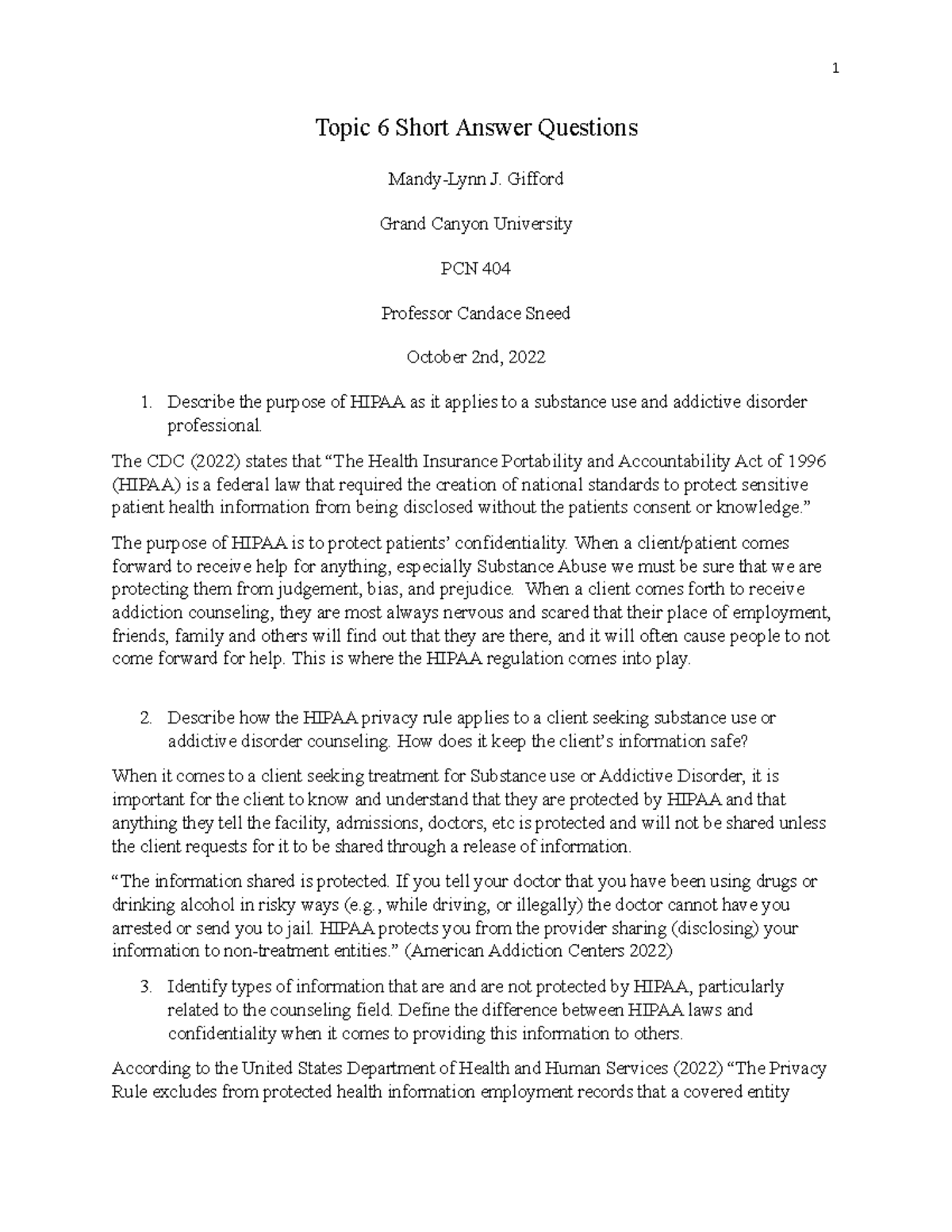 1

Topic 6 Short Answer Questions

Mandy-Lynn J. Gifford

Grand Canyon University

PCN 404

Professor Candace Sneed

October 2nd, 2022

1. Describe the purpose of HIPAA as it applies to a substance use and addictive disorder professional.

The CDC (2022) states that “The Health Insurance Portability and Accountability Act of 1996 (HIPAA) is a federal law that required the creation of national standards to protect sensitive patient health information from being disclosed without the patients consent or knowledge.”

The purpose of HIPAA is to protect patients’ confidentiality. When a client/patient comes forward to receive help for anything, especially Substance Abuse we must be sure that we are protecting them from judgement, bias, and prejudice. When a client comes forth to receive addiction counseling, they are most always nervous and scared that their place of employment, friends, family and others will find out that they are there, and it will often cause people to not come forward for help. This is where the HIPAA regulation comes into play.

2. Describe how the HIPAA privacy rule applies to a client seeking substance use or addictive disorder counseling. How does it keep the client’s information safe?

When it comes to a client seeking treatment for Substance use or Addictive Disorder, it is important for the client to know and understand that they are protected by HIPAA and that anything they tell the facility, admissions, doctors, etc is protected and will not be shared unless the client requests for it to be shared through a release of information.

“The information shared is protected. If you tell your doctor that you have been using drugs or drinking alcohol in risky ways (e.g., while driving, or illegally) the doctor cannot have you arrested or send you to jail. HIPAA protects you from the provider sharing (disclosing) your information to non-treatment entities.” (American Addiction Centers 2022)

3. Identify types of information that are and are not protected by HIPAA, particularly related to the counseling field. Define the difference between HIPAA laws and confidentiality when it comes to providing this information to others.

According to the United States Department of Health and Human Services (2022) “The Privacy Rule excludes from protected health information employment records that a covered entity